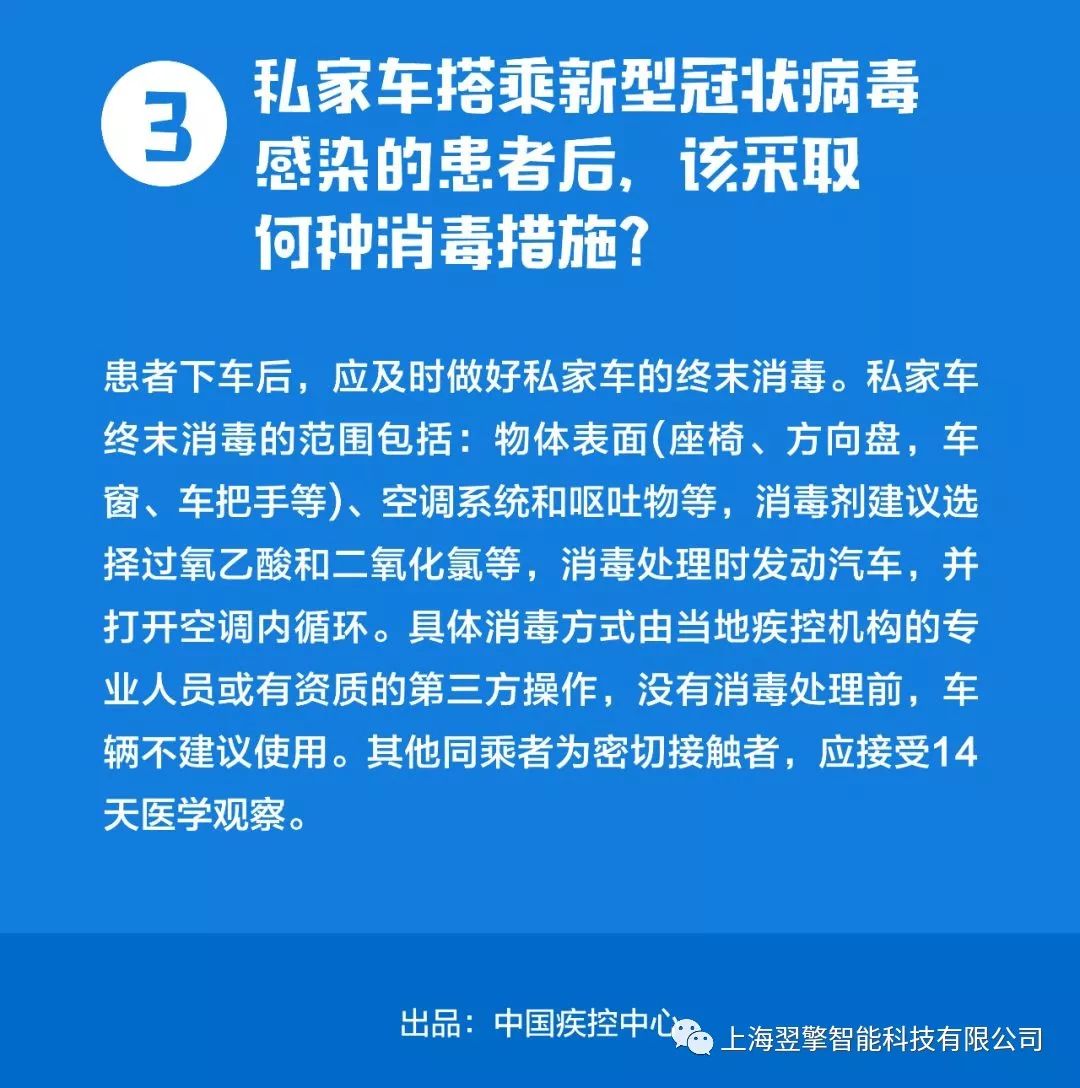 3

私家车搭乘新型冠状病毒感染的患者后，该采取何种消毒措施?

患者下车后，应及时做好私家车的终末消毒。私家车终末消毒的范围包括：物体表面(座椅、方向盘，车窗、车把手等)、空调系统和呕吐物等，消毒剂建议选择过氧乙酸和二氧化氯等，消毒处理时发动汽车，并打开空调内循环。具体消毒方式由当地疾控机构的专业人员或有资质的第三方操作，没有消毒处理前，车辆不建议使用。其他同乘者为密切接触者，应接受14天医学观察。

出品：中国疾控中心

上海翌擎智能科技有限公司